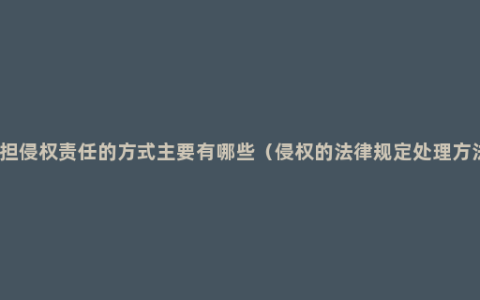 担侵权责任的方式主要有哪些（侵权的法律规定处理方法